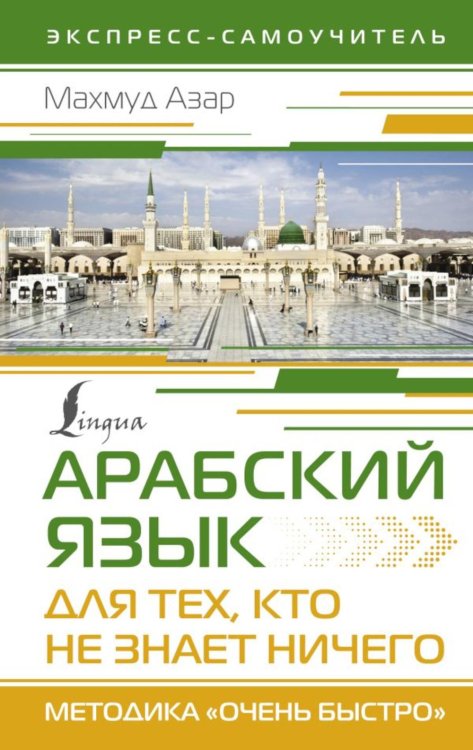 ЭКСПРЕСС-САМОУЧИТЕЛЬ

Махмуд Азар

Lingua

АРАБСКИЙ ЯЗЫК

ДЛЯ ТЕХ, КТО НЕ ЗНАЕТ НИЧЕГО

МЕТОДИКА «ОЧЕНЬ БЫСТРО»